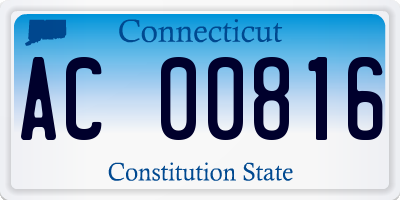 Connecticut

AC 00816

Constitution State